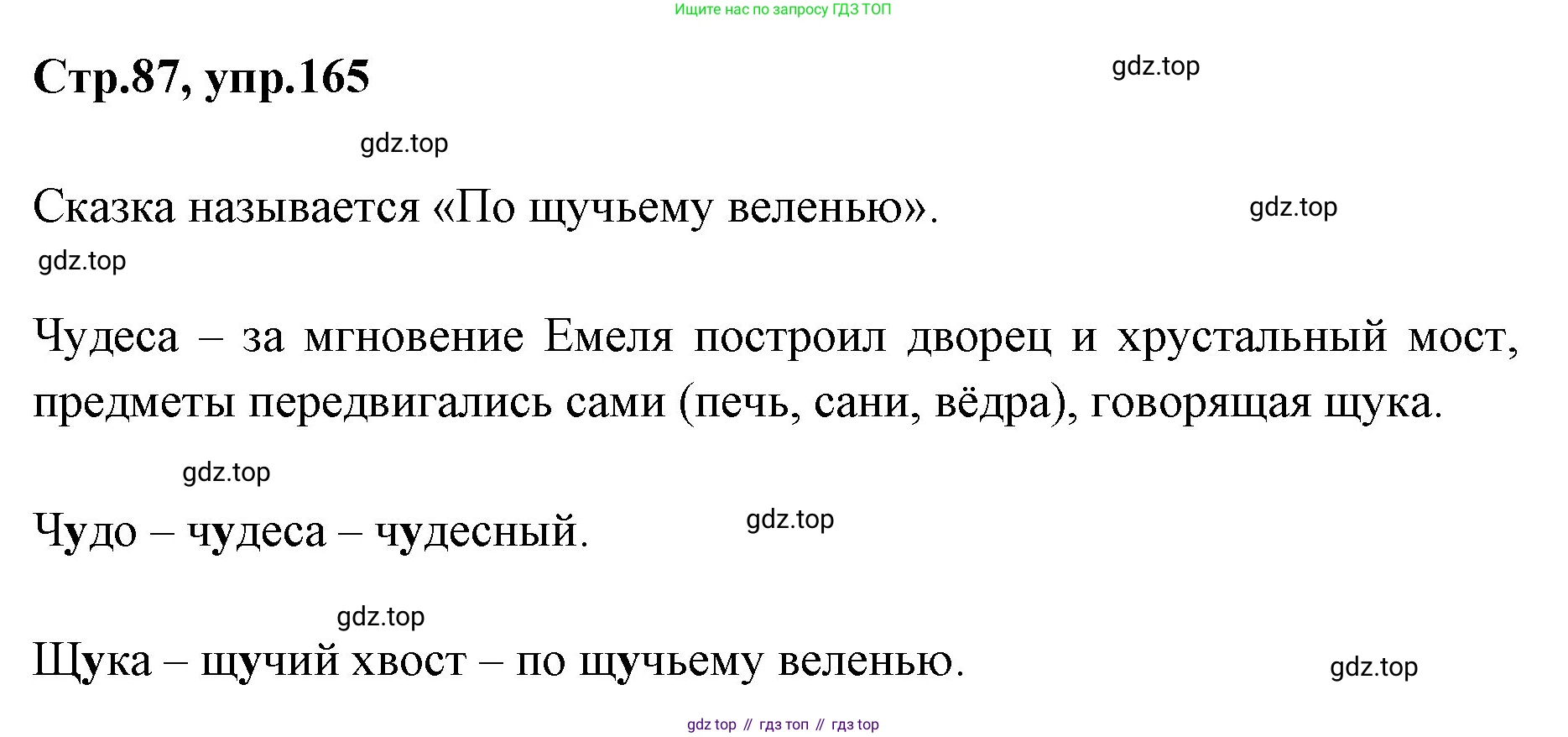 Ищите нас по запросу ГДЗ ТОП

Стр.87, упр.165

gdz.top

gdz.top

Сказка называется «По щучьему веленью».

gdz.top

gdz.top

Чудеса – за мгновение Емеля построил дворец и хрустальный мост, предметы передвигались сами (печь, сани, вёдра), говорящая щука.

gdz.top

Чудо – чудеса – чудесный.

gdz.top

gdz.top

Щука – щучий хвост – по щучьему веленью.

gdz.top

gdz top // гдз топ // гдз top